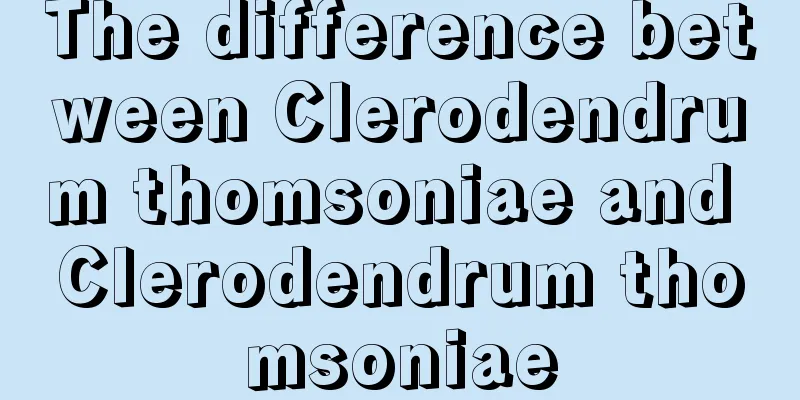 The difference between Clerodendrum thomsoniae and Clerodendrum thomsoniae